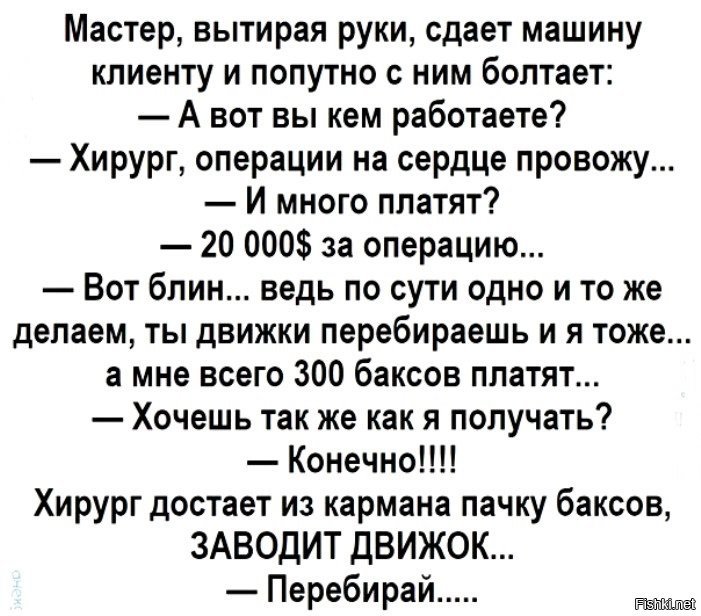 Мастер, вытирая руки, сдает машину клиенту и попутно с ним болтает:
— А вот вы кем работаете?
— Хирург, операции на сердце провожу...
— И много платят?
— 20 000$ за операцию...
— Вот блин... ведь по сути одно и то же делаем, ты движки перебираешь и я тоже... а мне всего 300 баксов платят...
— Хочешь так же как я получать?
— Конечно!!!!
Хирург достает из кармана пачку баксов, ЗАВОДИТ ДВИЖОК...
— Перебирай.....

Fishki.net